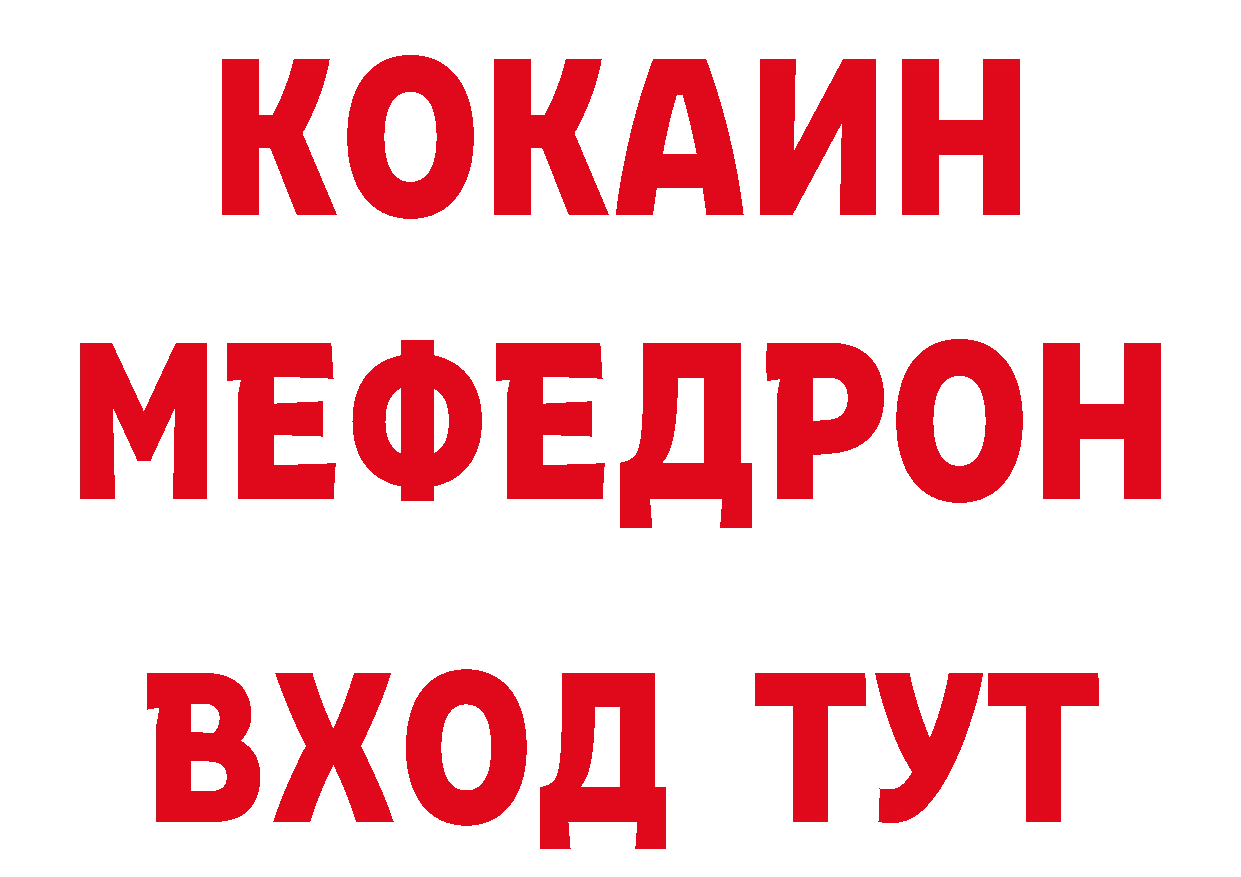 КОКАИН
МЕФЕДРОН
ВХОД ТУТ